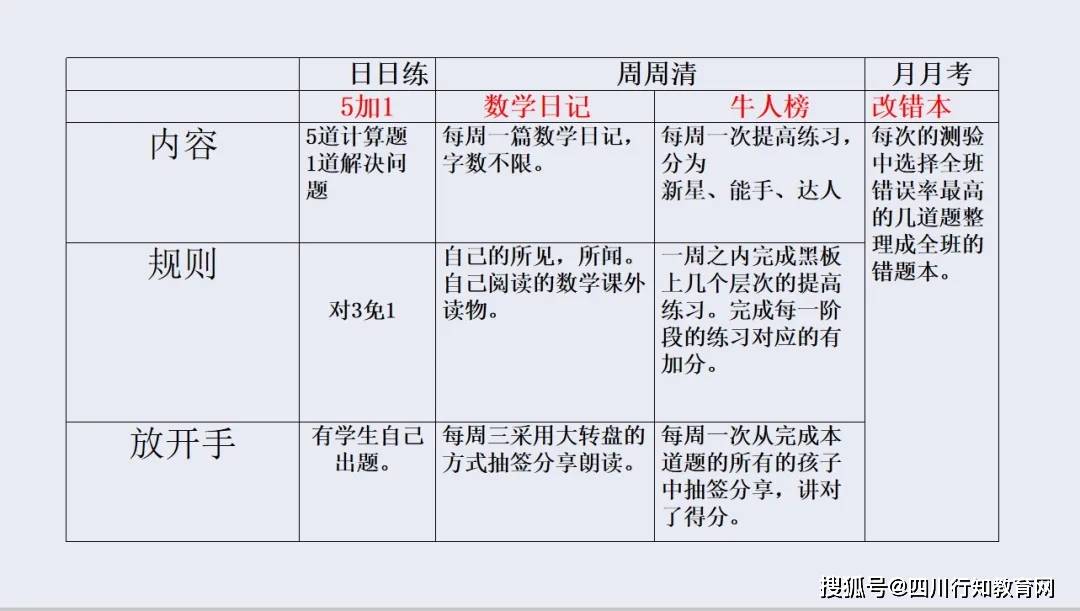 |  | 日日练 | 周周清 |  | 月月考 |
|---|---|---|---|---|
|  | 5加1 | 数学日记 | 牛人榜 | 改错本 |
| 内容 | 5道计算题 1道解决问题 | 每周一篇数学日记，字数不限。 | 每周一次提高练习，分为 新星、能手、达人 | 每次的测验中选择全班错误率最高的几道题整理成全班的错题本。 |
| 规则 | 对3免1 | 自己的所见，所闻。自己阅读的数学课外读物。 | 一周之内完成黑板上几个层次的提高练习。完成每一阶段的练习对应的有加分。 |  |
| 放开手 | 有学生自己出题。 | 每周三采用大转盘的方式抽签分享朗读。 | 每周一次从完成本道题的所有的孩子中抽签分享，讲对了得分。 |  |

搜狐号@四川行知教育网